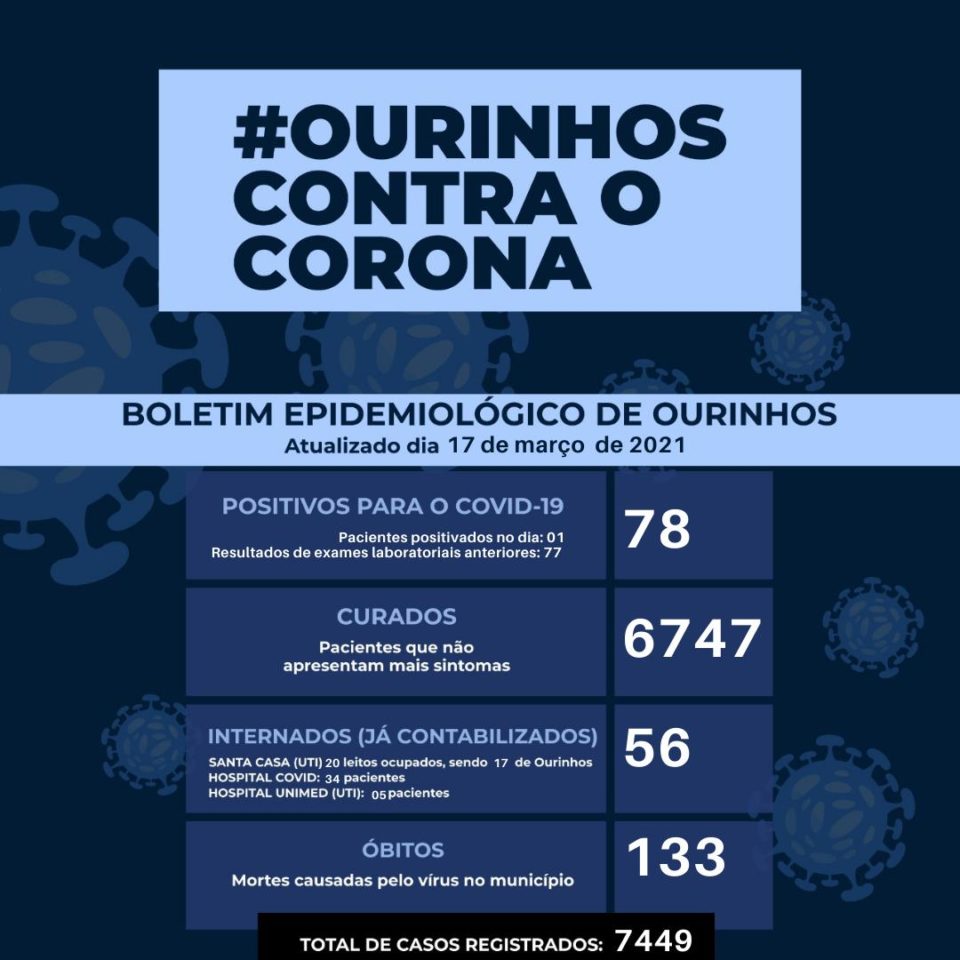 #OURINHOS CONTRA O CORONA

BOLETIM EPIDEMIOLÓGICO DE OURINHOS
Atualizado dia 17 de março de 2021

POSITIVOS PARA O COVID-19
Pacientes positivados no dia: 01
Resultados de exames laboratoriais anteriores: 77

78

CURADOS
Pacientes que não apresentam mais sintomas

6747

INTERNADOS (JÁ CONTABILIZADOS)
SANTA CASA (UTI) 20 leitos ocupados, sendo 17 de Ourinhos
HOSPITAL COVID: 34 pacientes
HOSPITAL UNIMED (UTI): 05 pacientes

56

ÓBITOS
Mortes causadas pelo vírus no município

133

TOTAL DE CASOS REGISTRADOS: 7449